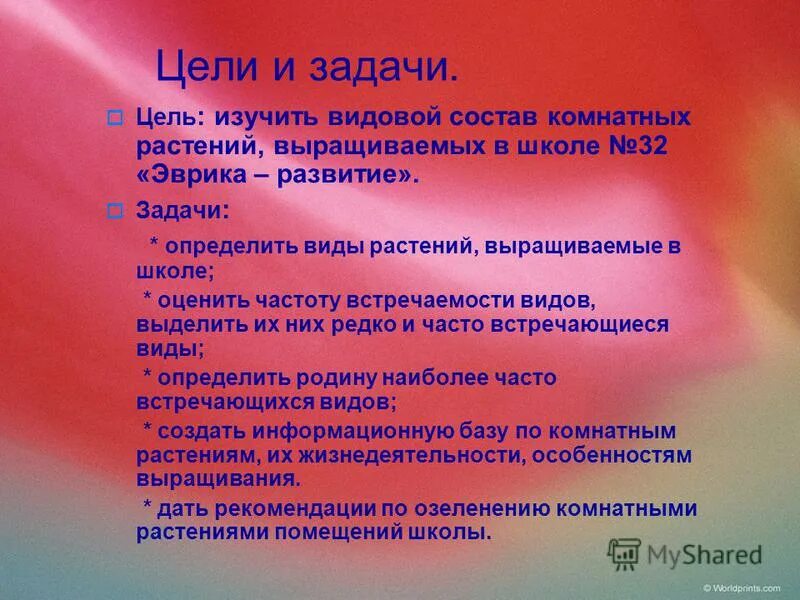 Цели и задачи.

Цель: изучить видовой состав комнатных растений, выращиваемых в школе №32 «Эврика – развитие».

Задачи:

* определить виды растений, выращиваемые в школе;

* оценить частоту встречаемости видов, выделить их них редко и часто встречающиеся виды;

* определить родину наиболее часто встречающихся видов;

* создать информационную базу по комнатным растениям, их жизнедеятельности, особенностям выращивания.

* дать рекомендации по озеленению комнатными растениями помещений школы.

MyShared

© Worldprints.com